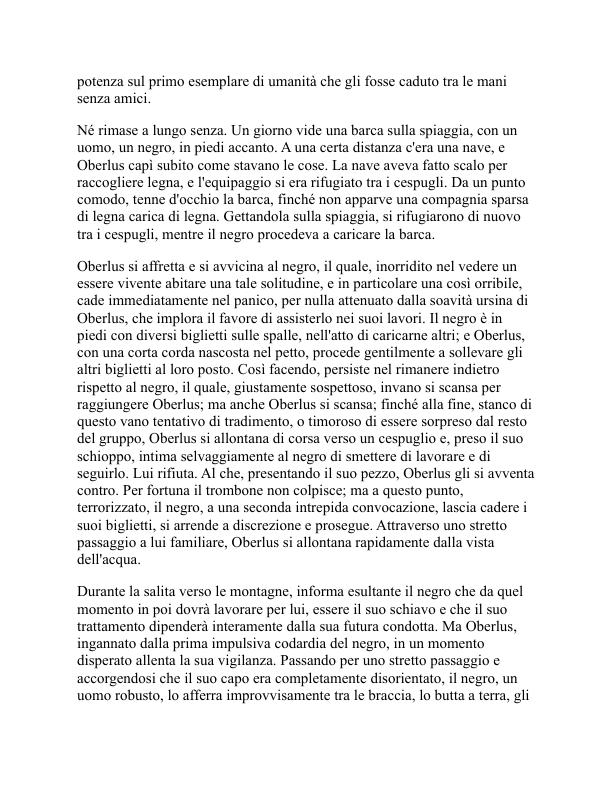 potenza sul primo esemplare di umanità che gli fosse caduto tra le mani senza amici.

Né rimase a lungo senza. Un giorno vide una barca sulla spiaggia, con un uomo, un negro, in piedi accanto. A una certa distanza c'era una nave, e Oberlus capì subito come stavano le cose. La nave aveva fatto scalo per raccogliere legna, e l'equipaggio si era rifugiato tra i cespugli. Da un punto comodo, tenne d'occhio la barca, finché non apparve una compagnia sparsa di legna carica di legna. Gettandola sulla spiaggia, si rifugiarono di nuovo tra i cespugli, mentre il negro procedeva a caricare la barca.

Oberlus si affretta e si avvicina al negro, il quale, inorridito nel vedere un essere vivente abitare una tale solitudine, e in particolare una così orribile, cade immediatamente nel panico, per nulla attenuato dalla soavità ursina di Oberlus, che implora il favore di assisterlo nei suoi lavori. Il negro è in piedi con diversi biglietti sulle spalle, nell'atto di caricarne altri; e Oberlus, con una corta corda nascosta nel petto, procede gentilmente a sollevare gli altri biglietti al loro posto. Così facendo, persiste nel rimanere indietro rispetto al negro, il quale, giustamente sospettoso, invano si scansa per raggiungere Oberlus; ma anche Oberlus si scansa; finché alla fine, stanco di questo vano tentativo di tradimento, o timoroso di essere sorpreso dal resto del gruppo, Oberlus si allontana di corsa verso un cespuglio e, preso il suo schioppo, intima selvaggiamente al negro di smettere di lavorare e di seguirlo. Lui rifiuta. Al che, presentando il suo pezzo, Oberlus gli si avventa contro. Per fortuna il trombone non colpisce; ma a questo punto, terrorizzato, il negro, a una seconda intrepida convocazione, lascia cadere i suoi biglietti, si arrende a discrezione e prosegue. Attraverso uno stretto passaggio a lui familiare, Oberlus si allontana rapidamente dalla vista dell'acqua.

Durante la salita verso le montagne, informa esultante il negro che da quel momento in poi dovrà lavorare per lui, essere il suo schiavo e che il suo trattamento dipenderà interamente dalla sua futura condotta. Ma Oberlus, ingannato dalla prima impulsiva codardia del negro, in un momento disperato allenta la sua vigilanza. Passando per uno stretto passaggio e accorgendosi che il suo capo era completamente disorientato, il negro, un uomo robusto, lo afferra improvvisamente tra le braccia, lo butta a terra, gli